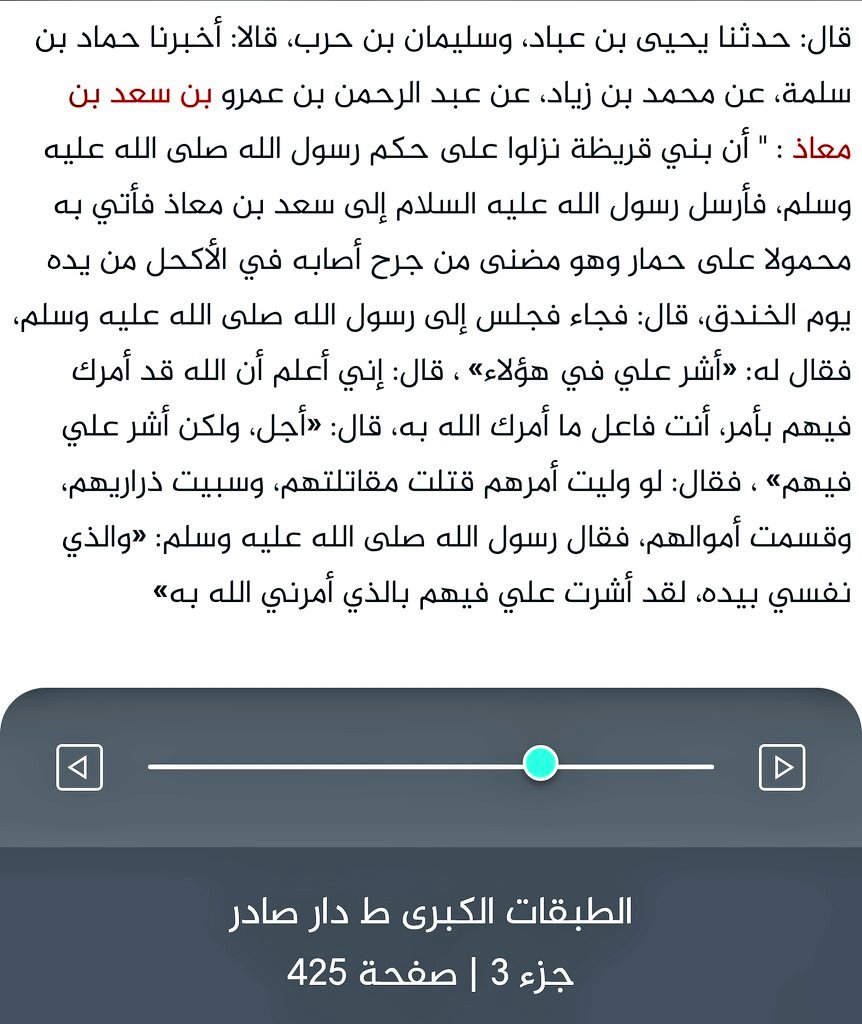 قال: حدثنا يحيى بن عباد، وسليمان بن حرب، قالا: أخبرنا حماد بن سلمة، عن محمد بن زياد، عن عبد الرحمن بن عمرو بن سعد بن معاذ : " أن بني قريظة نزلوا على حكم رسول الله صلى الله عليه وسلم، فأرسل رسول الله عليه السلام إلى سعد بن معاذ فأتي به محمولا على حمار وهو مضنى من جرح أصابه في الأكحل من يده يوم الخندق، قال: فجاء فجلس إلى رسول الله صلى الله عليه وسلم، فقال له: «أشر علي في هؤلاء» ، قال: إني أعلم أن الله قد أمرك فيهم بأمر، أنت فاعل ما أمرك الله به، قال: «أجل، ولكن أشر علي فيهم» ، فقال: لو وليت أمرهم قتلت مقاتلتهم، وسبيت ذراريهم، وقسمت أموالهم، فقال رسول الله صلى الله عليه وسلم: «والذي نفسي بيده، لقد أشرت علي فيهم بالذي أمرني الله به»

الطبقات الكبرى ط دار صادر
جزء 3 | صفحة 425